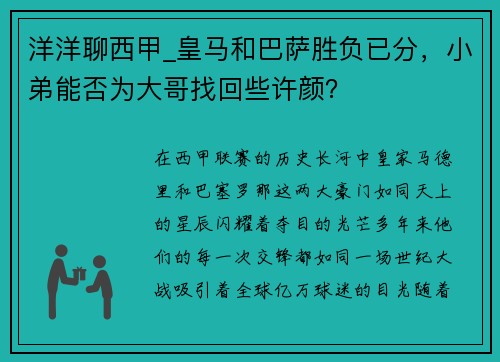 洋洋聊西甲_皇马和巴萨胜负已分，小弟能否为大哥找回些许颜？

在西甲联赛的历史长河中皇家马德里和巴塞罗那这两大豪门如同天上的星辰闪耀着夺目的光芒多年来他们的每一次交锋都如同一场世纪大战吸引着全球亿万球迷的目光随着